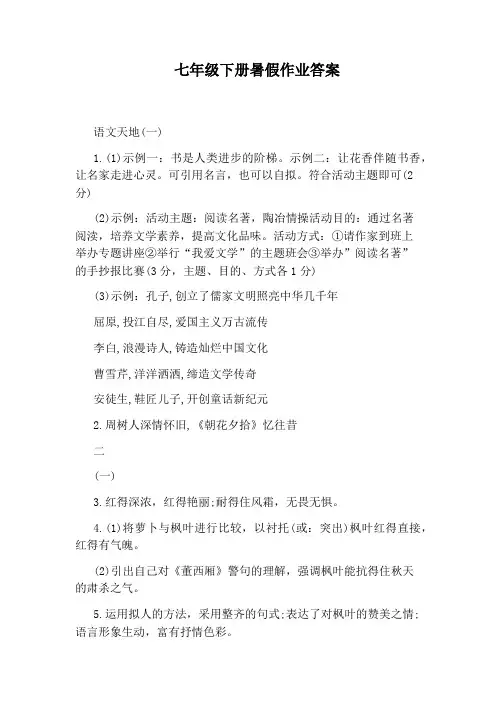 七年级下册暑假作业答案

语文天地(一)

1.(1)示例一：书是人类进步的阶梯。示例二：让花香伴随书香，让名家走进心灵。可引用名言，也可以自拟。符合活动主题即可(2分)

(2)示例：活动主题：阅读名著，陶冶情操活动目的：通过名著阅读，培养文学素养，提高文化品味。活动方式：①请作家到班上举办专题讲座②举行“我爱文学”的主题班会③举办”阅读名著”的手抄报比赛(3分，主题、目的、方式各1分)

(3)示例：孔子,创立了儒家文明照亮中华几千年

屈原,投江自尽,爱国主义万古流传

李白,浪漫诗人,铸造灿烂中国文化

曹雪芹,洋洋洒洒,缔造文学传奇

安徒生,鞋匠儿子,开创童话新纪元

2.周树人深情怀旧,《朝花夕拾》忆往昔

二

(一)

3.红得深浓，红得艳丽;耐得住风霜，无畏无惧。

4.(1)将萝卜与枫叶进行比较，以衬托(或：突出)枫叶红得直接，红得有气魄。

(2)引出自己对《董西厢》警句的理解，强调枫叶能抗得住秋天的肃杀之气。

5.运用拟人的方法，采用整齐的句式;表达了对枫叶的赞美之情;语言形象生动，富有抒情色彩。